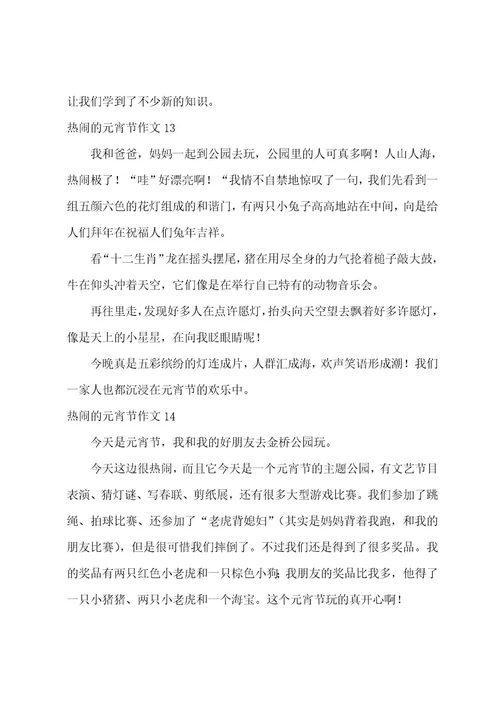 让我们学到了不少新的知识。

热闹的元宵节作文 13

我和爸爸，妈妈一起到公园去玩，公园里的人可真多啊！人山人海，热闹极了！“哇”好漂亮啊！“我情不自禁地惊叹了一句，我们先看到一组五颜六色的花灯组成的和谐门，有两只小兔子高高地站在中间，向是给人们拜年在祝福人们兔年吉祥。

看“十二生肖”龙在摇头摆尾，猪在用尽全身的力气抡着槌子敲大鼓，牛在仰头冲着天空，它们像是在举行自己特有的动物音乐会。

再往里走，发现好多人在点许愿灯，抬头向天空望去飘着好多许愿灯，像是天上的小星星，在向我眨眼睛呢！

今晚真是五彩缤纷的灯连成片，人群汇成海，欢声笑语形成潮！我们一家人也都沉浸在元宵节的欢乐中。

热闹的元宵节作文 14

今天是元宵节，我和我的好朋友去金桥公园玩。

今天这边很热闹，而且它今天是一个元宵节的主题公园，有文艺节目表演、猜灯谜、写春联、剪纸展，还有很多大型游戏比赛。我们参加了跳绳、拍球比赛、还参加了“老虎背媳妇”（其实是妈妈背着我跑，和我的朋友比赛），但是很可惜我们摔倒了。不过我们还是得到了很多奖品。我的奖品有两只红色小老虎和一只棕色小狗；我朋友的奖品比我多，他得了一只小猪猪、两只小老虎和一个海宝。这个元宵节玩的真开心啊！